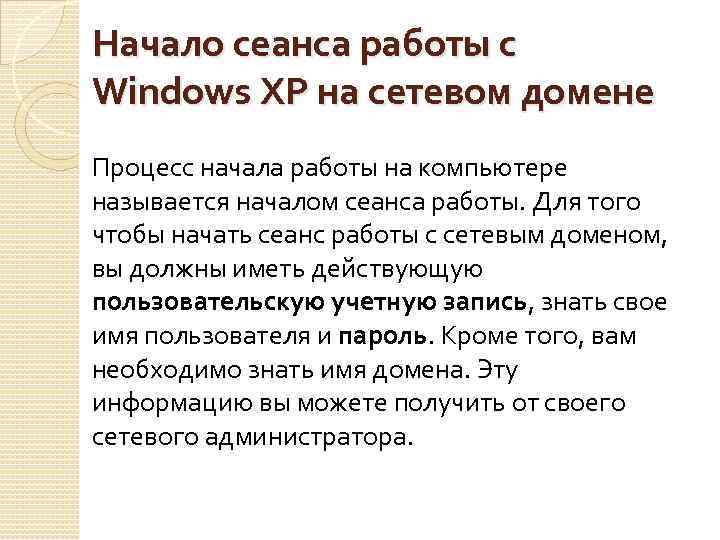 Начало сеанса работы с Windows XP на сетевом домене

Процесс начала работы на компьютере называется началом сеанса работы. Для того чтобы начать сеанс работы с сетевым доменом, вы должны иметь действующую пользовательскую учетную запись, знать свое имя пользователя и пароль. Кроме того, вам необходимо знать имя домена. Эту информацию вы можете получить от своего сетевого администратора.